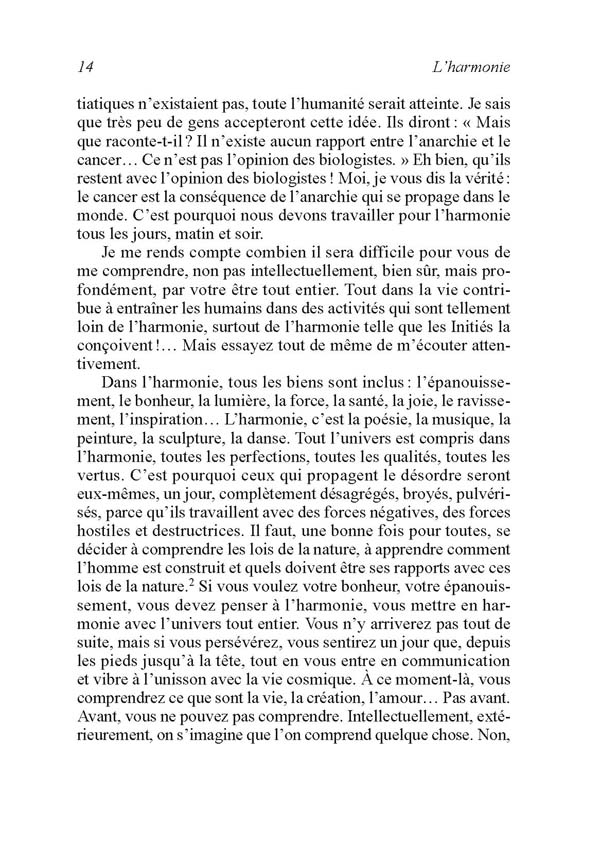 14 L'harmonie

tiatiques n'existaient pas, toute l'humanité serait atteinte. Je sais que très peu de gens accepteront cette idée. Ils diront : « Mais que raconte-t-il ? Il n'existe aucun rapport entre l'anarchie et le cancer… Ce n'est pas l'opinion des biologistes. » Eh bien, qu'ils restent avec l'opinion des biologistes ! Moi, je vous dis la vérité : le cancer est la conséquence de l'anarchie qui se propage dans le monde. C'est pourquoi nous devons travailler pour l'harmonie tous les jours, matin et soir.

Je me rends compte combien il sera difficile pour vous de me comprendre, non pas intellectuellement, bien sûr, mais profondément, par votre être tout entier. Tout dans la vie contribue à entraîner les humains dans des activités qui sont tellement loin de l'harmonie, surtout de l'harmonie telle que les Initiés la conçoivent !… Mais essayez tout de même de m'écouter attentivement.

Dans l'harmonie, tous les biens sont inclus : l'épanouissement, le bonheur, la lumière, la force, la santé, la joie, le ravissement, l'inspiration… L'harmonie, c'est la poésie, la musique, la peinture, la sculpture, la danse. Tout l'univers est compris dans l'harmonie, toutes les perfections, toutes les qualités, toutes les vertus. C'est pourquoi ceux qui propagent le désordre seront eux-mêmes, un jour, complètement désagrégés, broyés, pulvérisés, parce qu'ils travaillent avec des forces négatives, des forces hostiles et destructrices. Il faut, une bonne fois pour toutes, se décider à comprendre les lois de la nature, à apprendre comment l'homme est construit et quels doivent être ses rapports avec ces lois de la nature.$^2$ Si vous voulez votre bonheur, votre épanouissement, vous devez penser à l'harmonie, vous mettre en harmonie avec l'univers tout entier. Vous n'y arriverez pas tout de suite, mais si vous persévérez, vous sentirez un jour que, depuis les pieds jusqu'à la tête, tout en vous entre en communication et vibre à l'unisson avec la vie cosmique. À ce moment-là, vous comprendrez ce que sont la vie, la création, l'amour… Pas avant. Avant, vous ne pouvez pas comprendre. Intellectuellement, extérieurement, on s'imagine que l'on comprend quelque chose. Non,